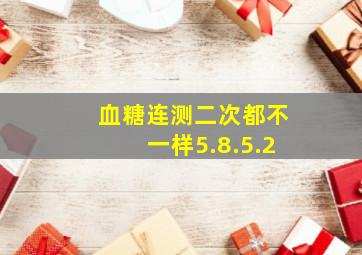 血糖连测二次都不一样5.8.5.2